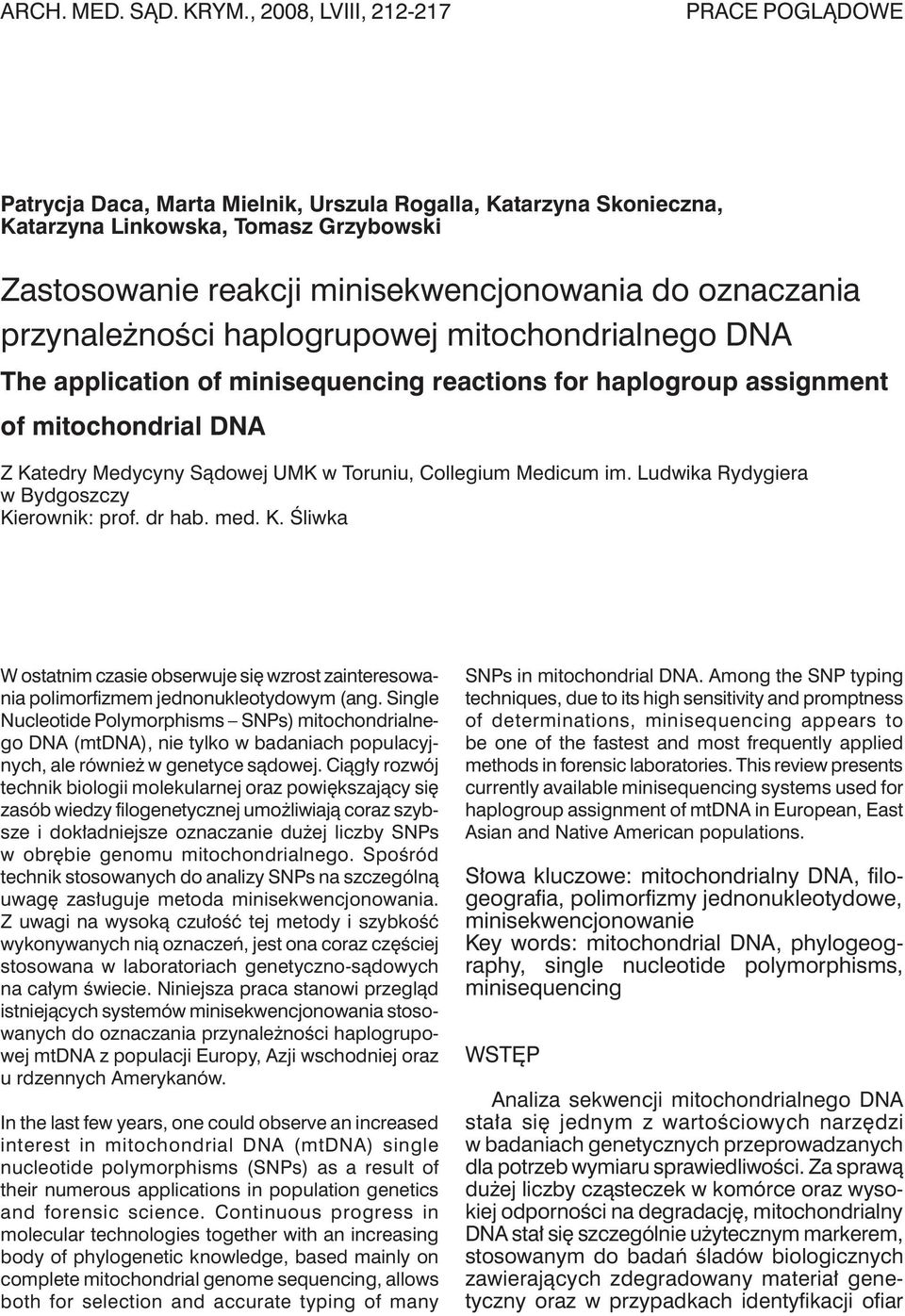 ARCH. MED. SĄD. KRYM., 2008, LVIII, 212-217

PRACE POGLĄDOWE

Patrycja Daca, Marta Mielnik, Urszula Rogalla, Katarzyna Skonieczna, Katarzyna Linkowska, Tomasz Grzybowski

Zastosowanie reakcji minisekwencjonowania do oznaczania przynależności haplogrupowej mitochondrialnego DNA

The application of minisequencing reactions for haplogroup assignment of mitochondrial DNA

Z Katedry Medycyny Sądowej UMK w Toruniu, Collegium Medicum im. Ludwika Rydygiera w Bydgoszczy
Kierownik: prof. dr hab. med. K. Śliwka

W ostatnim czasie obserwuje się wzrost zainteresowania polimorfizmem jednonukleotydowym (ang. Single Nucleotide Polymorphisms – SNPs) mitochondrialnego DNA (mtDNA), nie tylko w badaniach populacyjnych, ale również w genetyce sądowej. Ciągły rozwój technik biologii molekularnej oraz powiększający się zasób wiedzy filogenetycznej umożliwiają coraz szybsze i dokładniejsze oznaczanie dużej liczby SNPs w obrębie genomu mitochondrialnego. Spośród technik stosowanych do analizy SNPs na szczególną uwagę zasługuje metoda minisekwencjonowania. Z uwagi na wysoką czułość tej metody i szybkość wykonywanych nią oznaczeń, jest ona coraz częściej stosowana w laboratoriach genetyczno-sądowych na całym świecie. Niniejsza praca stanowi przegląd istniejących systemów minisekwencjonowania stosowanych do oznaczania przynależności haplogrupowej mtDNA z populacji Europy, Azji wschodniej oraz u rdzennych Amerykanów.

In the last few years, one could observe an increased interest in mitochondrial DNA (mtDNA) single nucleotide polymorphisms (SNPs) as a result of their numerous applications in population genetics and forensic science. Continuous progress in molecular technologies together with an increasing body of phylogenetic knowledge, based mainly on complete mitochondrial genome sequencing, allows both for selection and accurate typing of many SNPs in mitochondrial DNA. Among the SNP typing techniques, due to its high sensitivity and promptness of determinations, minisequencing appears to be one of the fastest and most frequently applied methods in forensic laboratories. This review presents currently available minisequencing systems used for haplogroup assignment of mtDNA in European, East Asian and Native American populations.

Słowa kluczowe: mitochondrialny DNA, filogeografia, polimorfizmy jednonukleotydowe, minisekwencjonowanie
Key words: mitochondrial DNA, phylogeography, single nucleotide polymorphisms, minisequencing

WSTĘP

Analiza sekwencji mitochondrialnego DNA stała się jednym z wartościowych narzędzi w badaniach genetycznych przeprowadzanych dla potrzeb wymiaru sprawiedliwości. Za sprawą dużej liczby cząsteczek w komórce oraz wysokiej odporności na degradację, mitochondrialny DNA stał się szczególnie użytecznym markerem, stosowanym do badań śladów biologicznych zawierających zdegradowany materiał genetyczny oraz w przypadkach identyfikacji ofiar